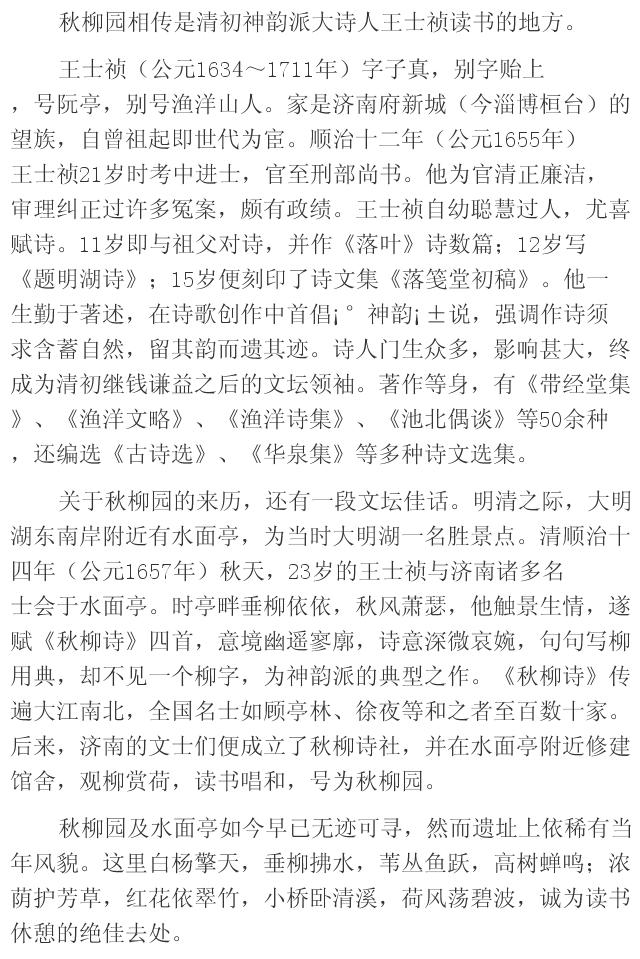 秋柳园相传是清初神韵派大诗人王士祯读书的地方。

王士祯（公元1634～1711年）字子真，别字贻上，号阮亭，别号渔洋山人。家是济南府新城（今淄博桓台）的望族，自曾祖起即世代为宦。顺治十二年（公元1655年）王士祯21岁时考中进士，官至刑部尚书。他为官清正廉洁，审理纠正过许多冤案，颇有政绩。王士祯自幼聪慧过人，尤喜赋诗。11岁即与祖父对诗，并作《落叶》诗数篇；12岁写《题明湖诗》；15岁便刻印了诗文集《落笺堂初稿》。他一生勤于著述，在诗歌创作中首倡¡°神韵¡±说，强调作诗须求含蓄自然，留其韵而遗其迹。诗人门生众多，影响甚大，终成为清初继钱谦益之后的文坛领袖。著作等身，有《带经堂集》、《渔洋文略》、《渔洋诗集》、《池北偶谈》等50余种，还编选《古诗选》、《华泉集》等多种诗文选集。

关于秋柳园的来历，还有一段文坛佳话。明清之际，大明湖东南岸附近有水面亭，为当时大明湖一名胜景点。清顺治十四年（公元1657年）秋天，23岁的王士祯与济南诸多名士会于水面亭。时亭畔垂柳依依，秋风萧瑟，他触景生情，遂赋《秋柳诗》四首，意境幽遥寥廓，诗意深微哀婉，句句写柳用典，却不见一个柳字，为神韵派的典型之作。《秋柳诗》传遍大江南北，全国名士如顾亭林、徐夜等和之者至百数十家。后来，济南的文士们便成立了秋柳诗社，并在水面亭附近修建馆舍，观柳赏荷，读书唱和，号为秋柳园。

秋柳园及水面亭如今早已无迹可寻，然而遗址上依稀有当年风貌。这里白杨擎天，垂柳拂水，苇丛鱼跃，高树蝉鸣；浓荫护芳草，红花依翠竹，小桥卧清溪，荷风荡碧波，诚为读书休憩的绝佳去处。